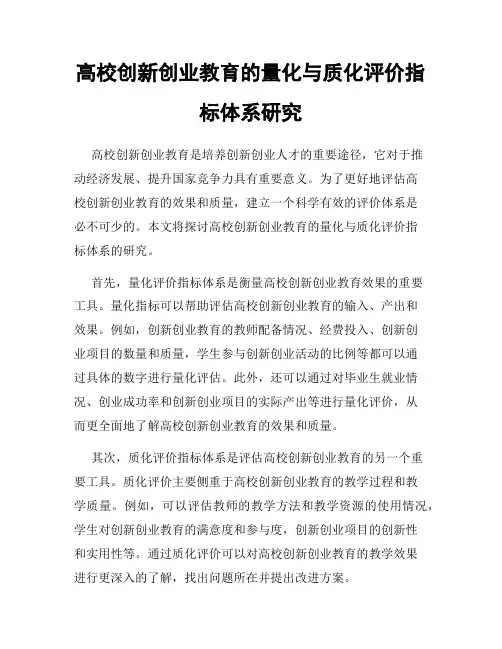 高校创新创业教育的量化与质化评价指标体系研究

高校创新创业教育是培养创新创业人才的重要途径，它对于推动经济发展、提升国家竞争力具有重要意义。为了更好地评估高校创新创业教育的效果和质量，建立一个科学有效的评价体系是必不可少的。本文将探讨高校创新创业教育的量化与质化评价指标体系的研究。

首先，量化评价指标体系是衡量高校创新创业教育效果的重要工具。量化指标可以帮助评估高校创新创业教育的输入、产出和效果。例如，创新创业教育的教师配备情况、经费投入、创新创业项目的数量和质量，学生参与创新创业活动的比例等都可以通过具体的数字进行量化评估。此外，还可以通过对毕业生就业情况、创业成功率和创新创业项目的实际产出等进行量化评价，从而更全面地了解高校创新创业教育的效果和质量。

其次，质化评价指标体系是评估高校创新创业教育的另一个重要工具。质化评价主要侧重于高校创新创业教育的教学过程和教学质量。例如，可以评估教师的教学方法和教学资源的使用情况，学生对创新创业教育的满意度和参与度，创新创业项目的创新性和实用性等。通过质化评价可以对高校创新创业教育的教学效果进行更深入的了解，找出问题所在并提出改进方案。